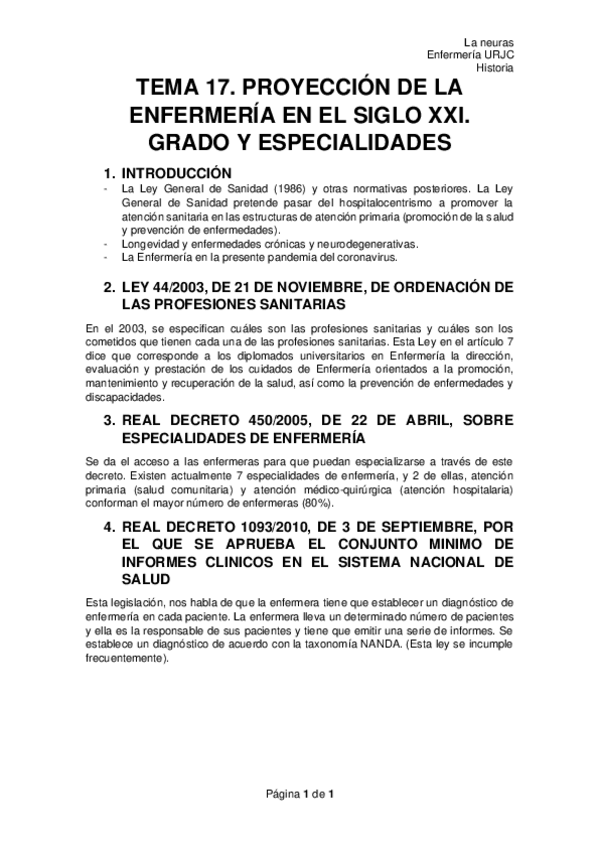 La neuras
Enfermería URJC
Historia

TEMA 17. PROYECCIÓN DE LA ENFERMERÍA EN EL SIGLO XXI. GRADO Y ESPECIALIDADES

1. INTRODUCCIÓN
- La Ley General de Sanidad (1986) y otras normativas posteriores. La Ley General de Sanidad pretende pasar del hospitalocentrismo a promover la atención sanitaria en las estructuras de atención primaria (promoción de la salud y prevención de enfermedades).
- Longevidad y enfermedades crónicas y neurodegenerativas.
- La Enfermería en la presente pandemia del coronavirus.

2. LEY 44/2003, DE 21 DE NOVIEMBRE, DE ORDENACIÓN DE LAS PROFESIONES SANITARIAS

En el 2003, se especifican cuáles son las profesiones sanitarias y cuáles son los cometidos que tienen cada una de las profesiones sanitarias. Esta Ley en el artículo 7 dice que corresponde a los diplomados universitarios en Enfermería la dirección, evaluación y prestación de los cuidados de Enfermería orientados a la promoción, mantenimiento y recuperación de la salud, así como la prevención de enfermedades y discapacidades.

3. REAL DECRETO 450/2005, DE 22 DE ABRIL, SOBRE ESPECIALIDADES DE ENFERMERÍA

Se da el acceso a las enfermeras para que puedan especializarse a través de este decreto. Existen actualmente 7 especialidades de enfermería, y 2 de ellas, atención primaria (salud comunitaria) y atención médico-quirúrgica (atención hospitalaria) conforman el mayor número de enfermeras (80%).

4. REAL DECRETO 1093/2010, DE 3 DE SEPTIEMBRE, POR EL QUE SE APRUEBA EL CONJUNTO MINIMO DE INFORMES CLINICOS EN EL SISTEMA NACIONAL DE SALUD

Esta legislación, nos habla de que la enfermera tiene que establecer un diagnóstico de enfermería en cada paciente. La enfermera lleva un determinado número de pacientes y ella es la responsable de sus pacientes y tiene que emitir una serie de informes. Se establece un diagnóstico de acuerdo con la taxonomía NANDA. (Esta ley se incumple frecuentemente).

Página 1 de 1